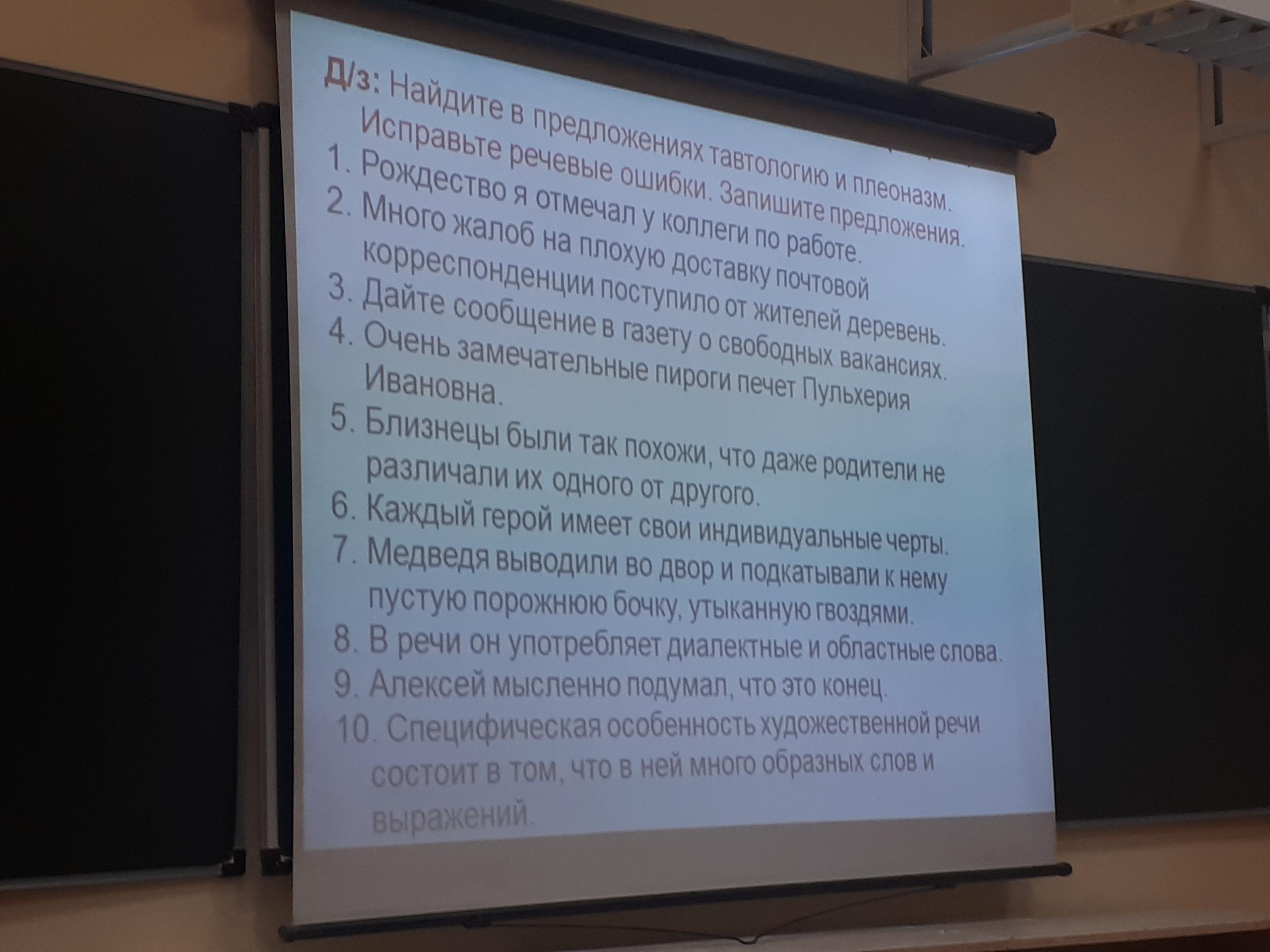 Д/з: Найдите в предложениях тавтологию и плеоназм. Исправьте речевые ошибки. Запишите предложения.

1. Рождество я отмечал у коллеги по работе.
2. Много жалоб на плохую доставку почтовой корреспонденции поступило от жителей деревень.
3. Дайте сообщение в газету о свободных вакансиях.
4. Очень замечательные пироги печет Пульхерия Ивановна.
5. Близнецы были так похожи, что даже родители не различали их одного от другого.
6. Каждый герой имеет свои индивидуальные черты.
7. Медведя выводили во двор и подкатывали к нему пустую порожнюю бочку, утыканную гвоздями.
8. В речи он употребляет диалектные и областные слова.
9. Алексей мысленно подумал, что это конец.
10. Специфическая особенность художественной речи состоит в том, что в ней много образных слов и выражений.